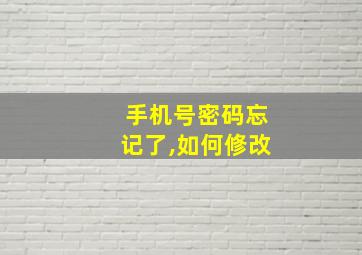 手机号密码忘记了,如何修改